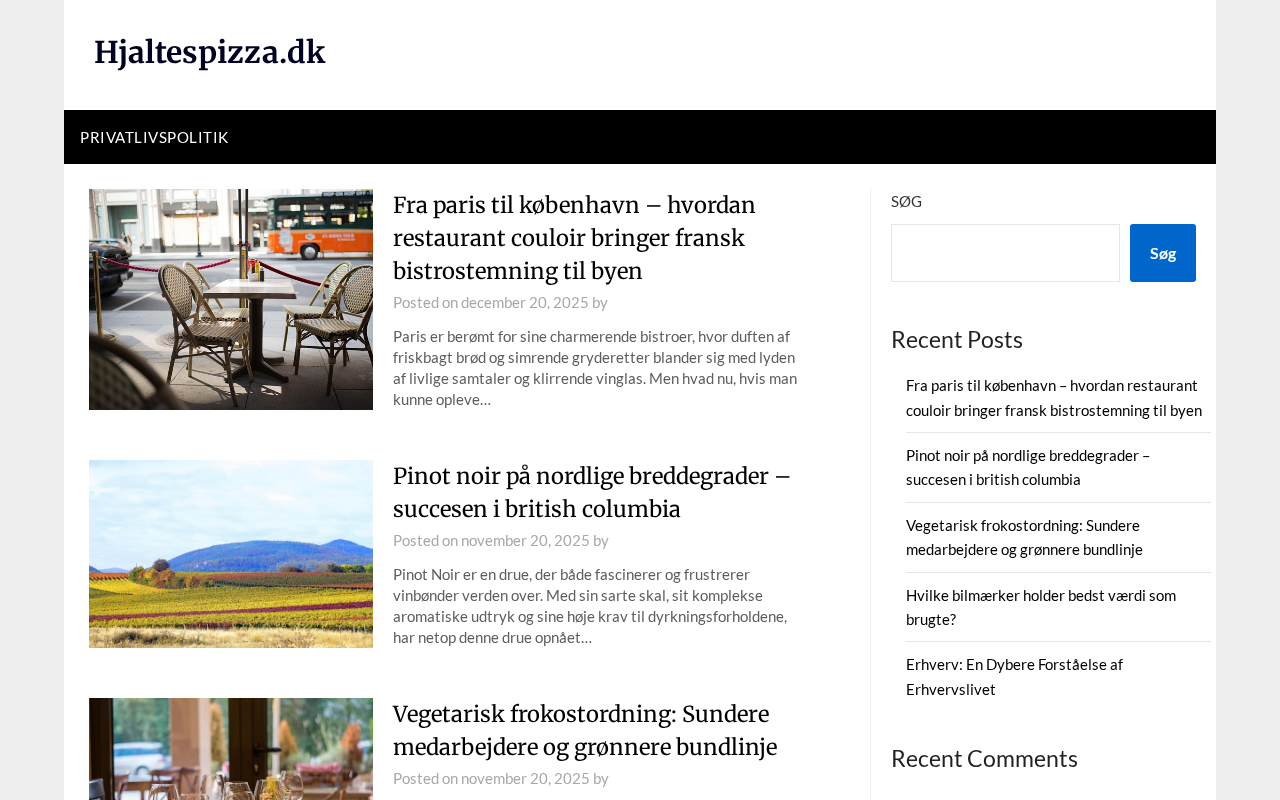 Hjaltespizza.dk

PRIVATLIVSPOLITIK

Fra paris til københavn – hvordan restaurant couloir bringer fransk bistrostemning til byen

Posted on december 20, 2025 by

Paris er berømt for sine charmerende bistroer, hvor duften af friskbagt brød og simrende gryderetter blander sig med lyden af livlige samtaler og klirrende vinglas. Men hvad nu, hvis man kunne opleve…

Pinot noir på nordlige breddegrader – succesen i british columbia

Posted on november 20, 2025 by

Pinot Noir er en drue, der både fascinerer og frustrerer vinbønder verden over. Med sin sarte skal, sit komplekse aromatiske udtryk og sine høje krav til dyrkningsforholdene, har netop denne drue opnået…

Vegetarisk frokostordning: Sundere medarbejdere og grønnere bundlinje

Posted on november 20, 2025 by

SØG

Søg

Recent Posts

Fra paris til københavn – hvordan restaurant couloir bringer fransk bistrostemning til byen

Pinot noir på nordlige breddegrader – succesen i british columbia

Vegetarisk frokostordning: Sundere medarbejdere og grønnere bundlinje

Hvilke bilmærker holder bedst værdi som brugte?

Erhverv: En Dybere Forståelse af Erhvervslivet

Recent Comments